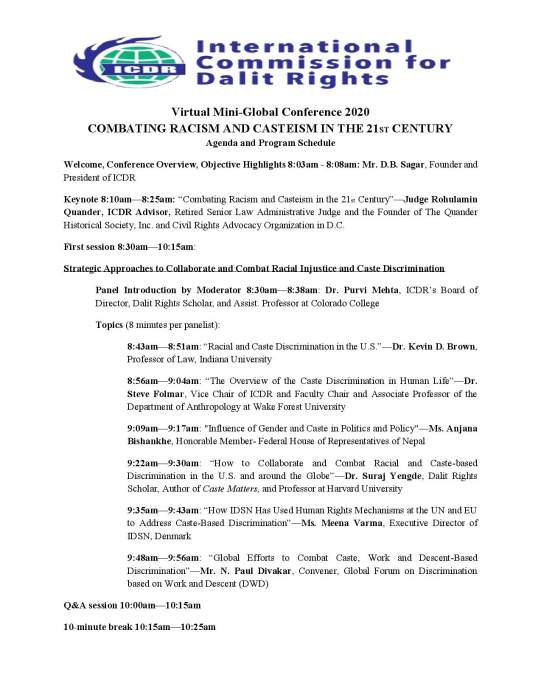 ICDR

International Commission for Dalit Rights

Virtual Mini-Global Conference 2020
COMBATING RACISM AND CASTEISM IN THE 21ST CENTURY
Agenda and Program Schedule

Welcome, Conference Overview, Objective Highlights 8:03am - 8:08am: Mr. D.B. Sagar, Founder and President of ICDR

Keynote 8:10am—8:25am: "Combating Racism and Casteism in the 21st Century"—Judge Rohulamin Quander, ICDR Advisor, Retired Senior Law Administrative Judge and the Founder of The Quander Historical Society, Inc. and Civil Rights Advocacy Organization in D.C.

First session 8:30am—10:15am:

Strategic Approaches to Collaborate and Combat Racial Injustice and Caste Discrimination

Panel Introduction by Moderator 8:30am—8:38am: Dr. Purvi Mehta, ICDR's Board of Director, Dalit Rights Scholar, and Assist. Professor at Colorado College

Topics (8 minutes per panelist):

8:43am—8:51am: "Racial and Caste Discrimination in the U.S."—Dr. Kevin D. Brown, Professor of Law, Indiana University

8:56am—9:04am: "The Overview of the Caste Discrimination in Human Life"—Dr. Steve Folmar, Vice Chair of ICDR and Faculty Chair and Associate Professor of the Department of Anthropology at Wake Forest University

9:09am—9:17am: "Influence of Gender and Caste in Politics and Policy"—Ms. Anjana Bishankhe, Honorable Member- Federal House of Representatives of Nepal

9:22am—9:30am: "How to Collaborate and Combat Racial and Caste-based Discrimination in the U.S. and around the Globe"—Dr. Suraj Yengde, Dalit Rights Scholar, Author of Caste Matters, and Professor at Harvard University

9:35am—9:43am: "How IDSN Has Used Human Rights Mechanisms at the UN and EU to Address Caste-Based Discrimination"—Ms. Meena Varma, Executive Director of IDSN, Denmark

9:48am—9:56am: "Global Efforts to Combat Caste, Work and Descent-Based Discrimination"—Mr. N. Paul Divakar, Convener, Global Forum on Discrimination based on Work and Descent (DWD)

Q&A session 10:00am—10:15am

10-minute break 10:15am—10:25am